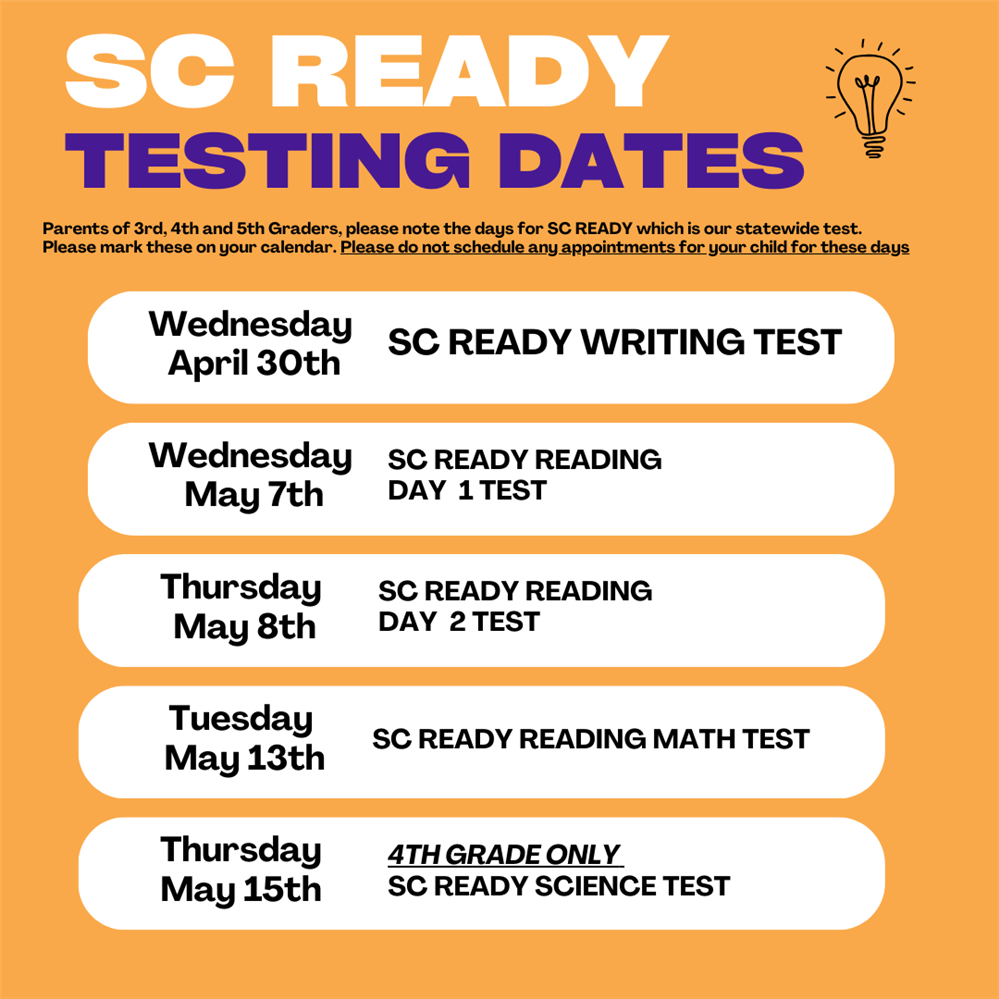 SC READY
TESTING DATES

Parents of 3rd, 4th and 5th Graders, please note the days for SC READY which is our statewide test. Please mark these on your calendar. Please do not schedule any appointments for your child for these days

Wednesday April 30th
SC READY WRITING TEST

Wednesday May 7th
SC READY READING DAY 1 TEST

Thursday May 8th
SC READY READING DAY 2 TEST

Tuesday May 13th
SC READY READING MATH TEST

Thursday May 15th
4TH GRADE ONLY
SC READY SCIENCE TEST